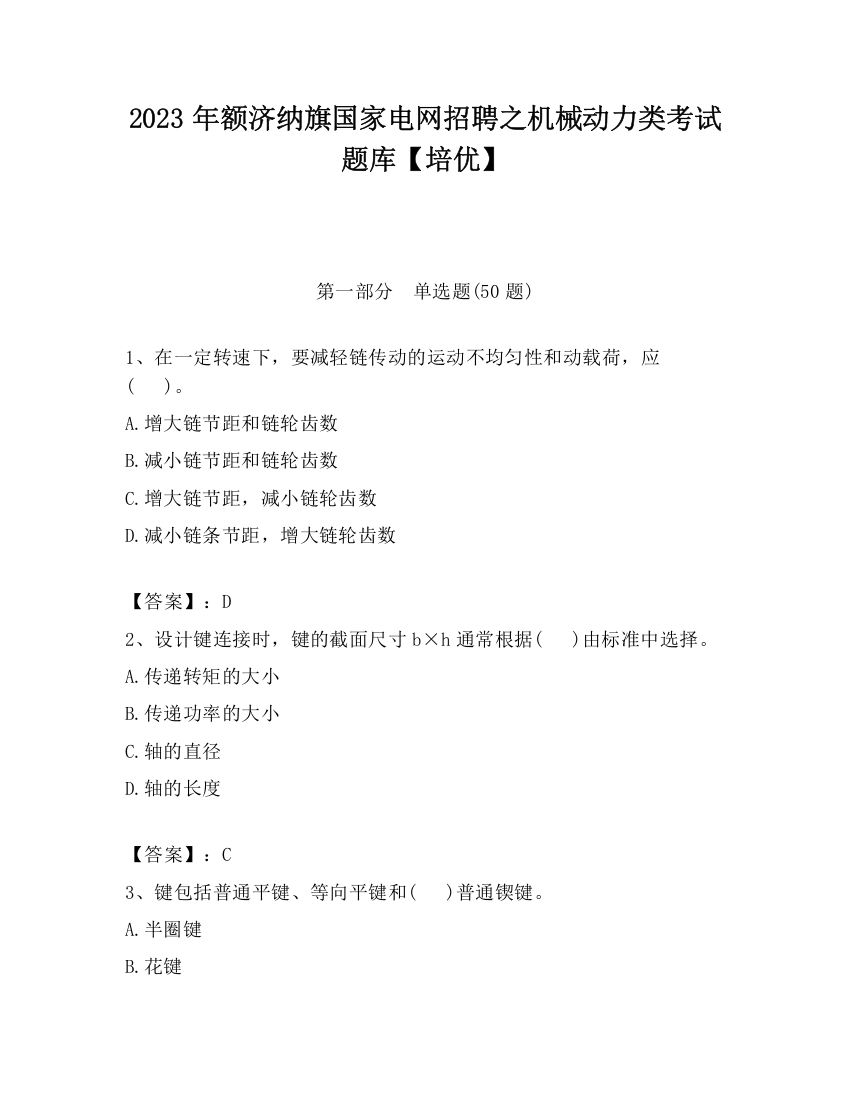 2023 年额济纳旗国家电网招聘之机械动力类考试题库【培优】

第一部分　单选题(50 题)

1、在一定转速下，要减轻链传动的运动不均匀性和动载荷，应(　　)。

A.增大链节距和链轮齿数

B.减小链节距和链轮齿数

C.增大链节距，减小链轮齿数

D.减小链条节距，增大链轮齿数

【答案】：D

2、设计键连接时，键的截面尺寸 b×h 通常根据(　　)由标准中选择。

A.传递转矩的大小

B.传递功率的大小

C.轴的直径

D.轴的长度

【答案】：C

3、键包括普通平键、等向平键和(　　)普通锲键。

A.半圈键

B.花键